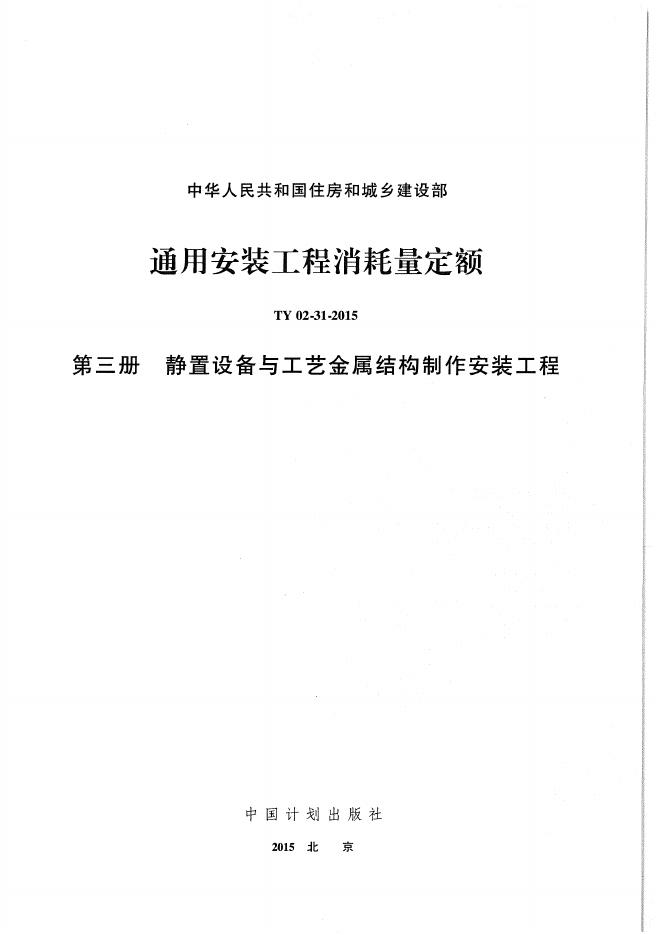 中华人民共和国住房和城乡建设部

通用安装工程消耗量定额

TY 02-31-2015

第三册　静置设备与工艺金属结构制作安装工程

中国计划出版社

2015 北　京